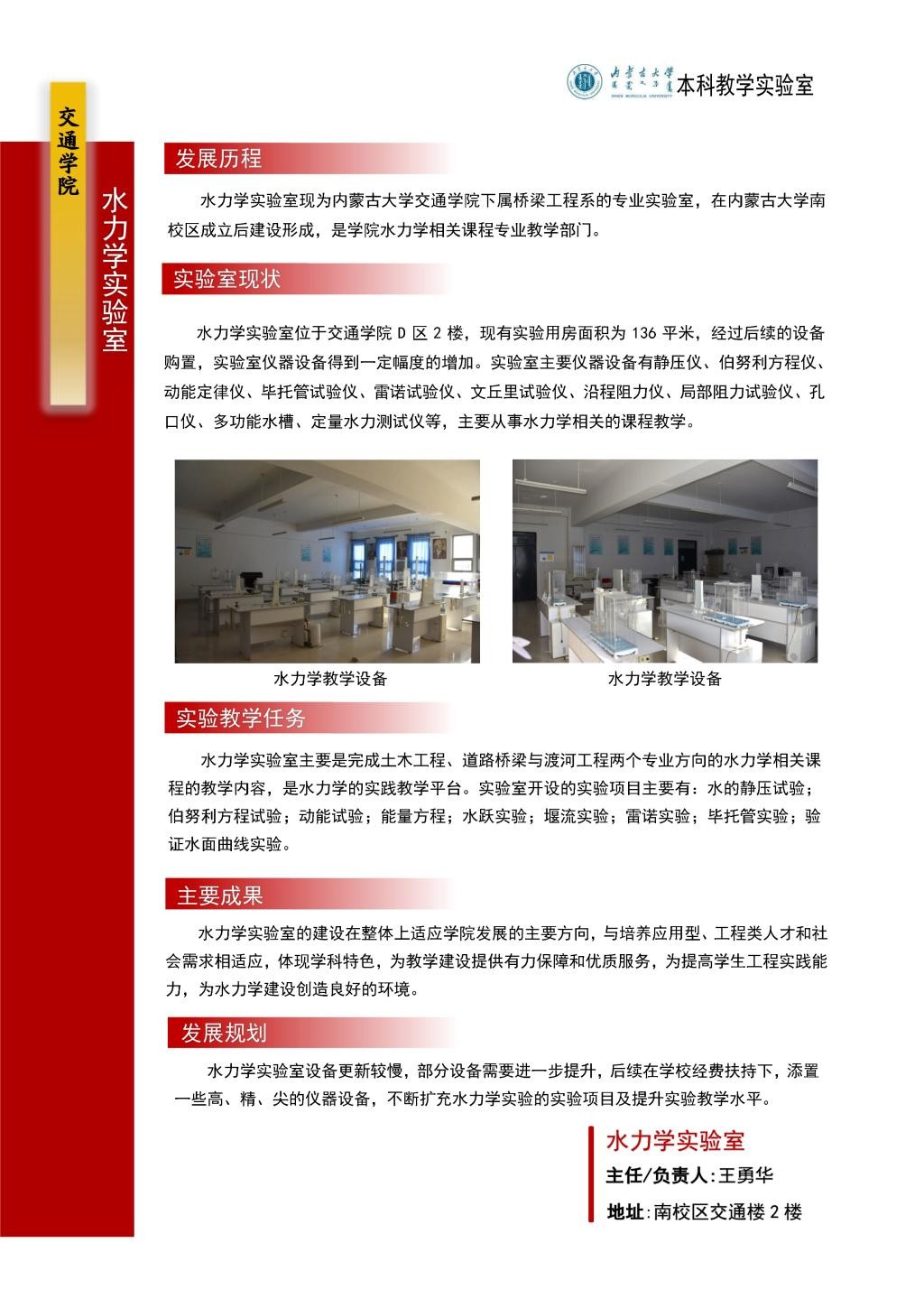 内蒙古大学 INNER MONGOLIA UNIVERSITY 本科教学实验室

交通学院

水力学实验室

发展历程

水力学实验室现为内蒙古大学交通学院下属桥梁工程系的专业实验室，在内蒙古大学南校区成立后建设形成，是学院水力学相关课程专业教学部门。

实验室现状

水力学实验室位于交通学院 D 区 2 楼，现有实验用房面积为 136 平米，经过后续的设备购置，实验室仪器设备得到一定幅度的增加。实验室主要仪器设备有静压仪、伯努利方程仪、动能定律仪、毕托管试验仪、雷诺试验仪、文丘里试验仪、沿程阻力仪、局部阻力试验仪、孔口仪、多功能水槽、定量水力测试仪等，主要从事水力学相关的课程教学。

水力学教学设备

水力学教学设备

实验教学任务

水力学实验室主要是完成土木工程、道路桥梁与渡河工程两个专业方向的水力学相关课程的教学内容，是水力学的实践教学平台。实验室开设的实验项目主要有：水的静压试验；伯努利方程试验；动能试验；能量方程；水跃实验；堰流实验；雷诺实验；毕托管实验；验证水面曲线实验。

主要成果

水力学实验室的建设在整体上适应学院发展的主要方向，与培养应用型、工程类人才和社会需求相适应，体现学科特色，为教学建设提供有力保障和优质服务，为提高学生工程实践能力，为水力学建设创造良好的环境。

发展规划

水力学实验室设备更新较慢，部分设备需要进一步提升，后续在学校经费扶持下，添置一些高、精、尖的仪器设备，不断扩充水力学实验的实验项目及提升实验教学水平。

水力学实验室
主任/负责人:王勇华
地址:南校区交通楼 2 楼